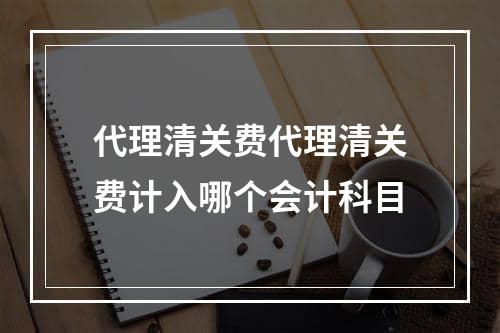 代理清关费代理清关费计入哪个会计科目